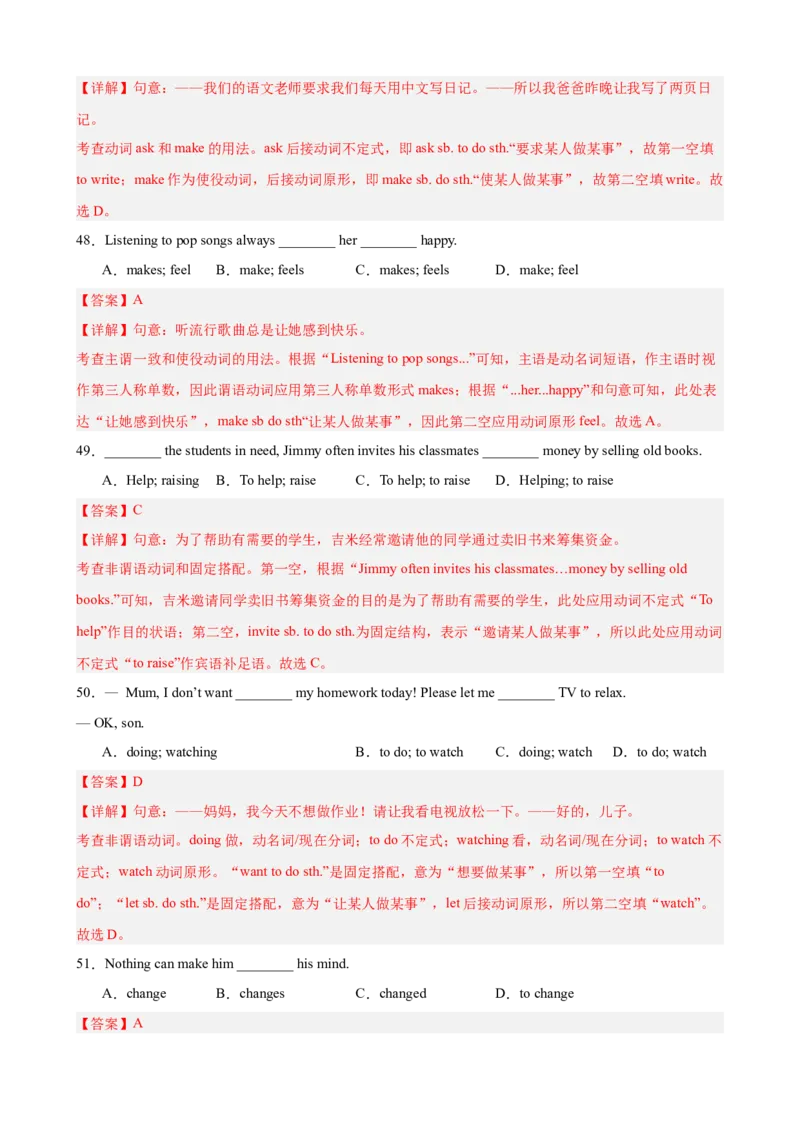 【详解】句意：——我们的语文老师要求我们每天用中文写日记。——所以我爸爸昨晚让我写了两页日记。
考查动词 ask 和 make 的用法。ask 后接动词不定式，即 ask sb. to do sth.“要求某人做某事”，故第一空填 to write；make 作为使役动词，后接动词原形，即 make sb. do sth.“使某人做某事”，故第二空填 write。故选 D。

48．Listening to pop songs always ________ her ________ happy.

A．makes; feel　B．make; feels　C．makes; feels　D．make; feel

【答案】A

【详解】句意：听流行歌曲总是让她感到快乐。
考查主谓一致和使役动词的用法。根据“Listening to pop songs...”可知，主语是动名词短语，作主语时视作第三人称单数，因此谓语动词应用第三人称单数形式 makes；根据“...her...happy”和句意可知，此处表达“让她感到快乐”，make sb do sth“让某人做某事”，因此第二空应用动词原形 feel。故选 A。

49．________ the students in need, Jimmy often invites his classmates ________ money by selling old books.

A．Help; raising　B．To help; raise　C．To help; to raise　D．Helping; to raise

【答案】C

【详解】句意：为了帮助有需要的学生，吉米经常邀请他的同学通过卖旧书来筹集资金。
考查非谓语动词和固定搭配。第一空，根据“Jimmy often invites his classmates…money by selling old books.”可知，吉米邀请同学卖旧书筹集资金的目的是为了帮助有需要的学生，此处应用动词不定式“To help”作目的状语；第二空，invite sb. to do sth.为固定结构，表示“邀请某人做某事”，所以此处应用动词不定式“to raise”作宾语补足语。故选 C。

50．— Mum, I don’t want ________ my homework today! Please let me ________ TV to relax.
— OK, son.

A．doing; watching　B．to do; to watch　C．doing; watch　D．to do; watch

【答案】D

【详解】句意：——妈妈，我今天不想做作业！请让我看电视放松一下。——好的，儿子。
考查非谓语动词。doing 做，动名词/现在分词；to do 不定式；watching 看，动名词/现在分词；to watch 不定式；watch 动词原形。“want to do sth.”是固定搭配，意为“想要做某事”，所以第一空填“to do”；“let sb. do sth.”是固定搭配，意为“让某人做某事”，let 后接动词原形，所以第二空填“watch”。故选 D。

51．Nothing can make him ________ his mind.

A．change　B．changes　C．changed　D．to change

【答案】A